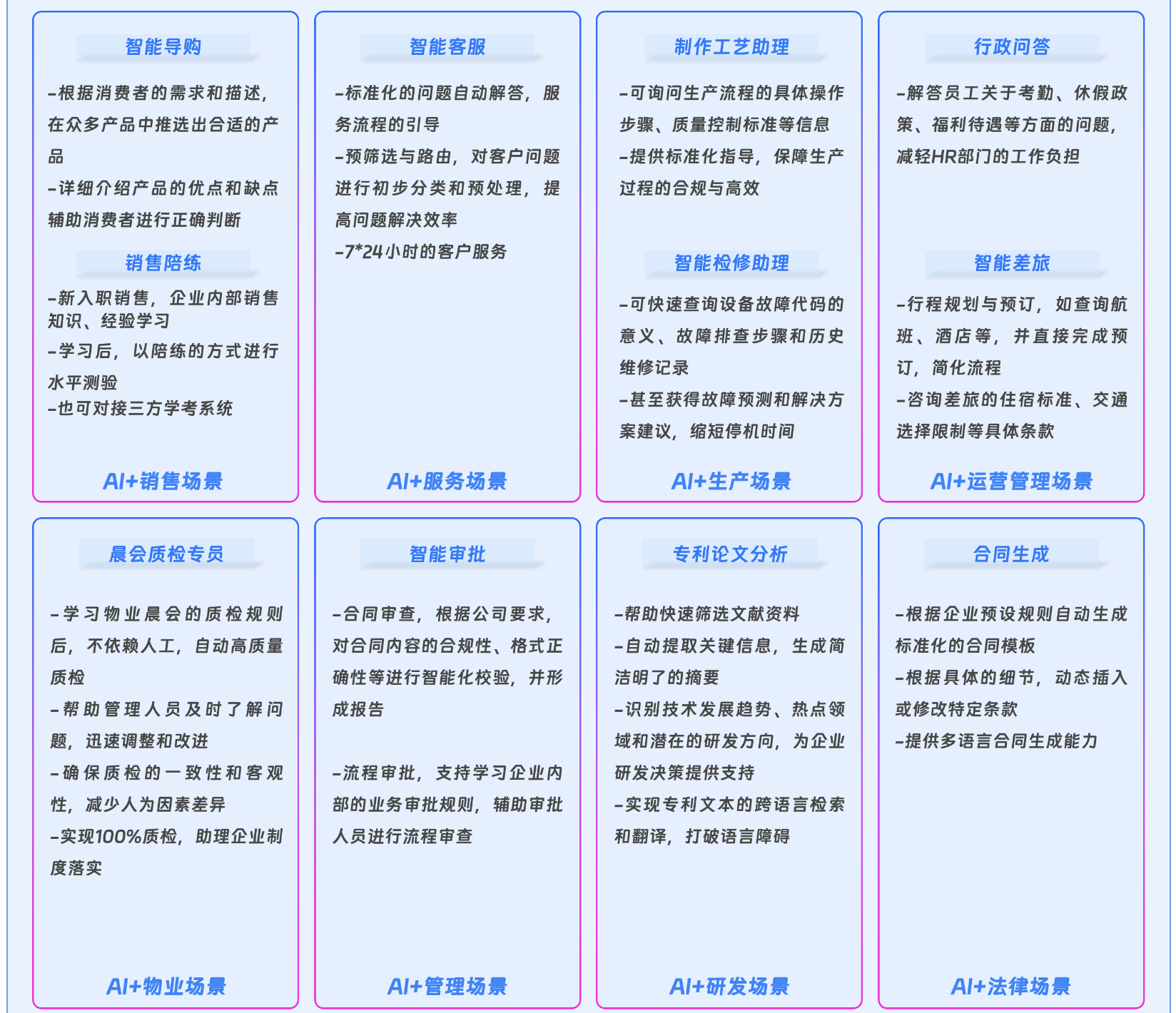 智能导购

-根据消费者的需求和描述，在众多产品中推选出合适的产品

-详细介绍产品的优点和缺点辅助消费者进行正确判断

销售陪练

-新入职销售，企业内部销售知识、经验学习

-学习后，以陪练的方式进行水平测验

-也可对接三方学考系统

AI+销售场景

智能客服

-标准化的问题自动解答，服务流程的引导

-预筛选与路由，对客户问题进行初步分类和预处理，提高问题解决效率

-7*24小时的客户服务

AI+服务场景

制作工艺助理

-可询问生产流程的具体操作步骤、质量控制标准等信息

-提供标准化指导，保障生产过程的合规与高效

智能检修助理

-可快速查询设备故障代码的意义、故障排查步骤和历史维修记录

-甚至获得故障预测和解决方案建议，缩短停机时间

AI+生产场景

行政问答

-解答员工关于考勤、休假政策、福利待遇等方面的问题，减轻HR部门的工作负担

智能差旅

-行程规划与预订，如查询航班、酒店等，并直接完成预订，简化流程

-咨询差旅的住宿标准、交通选择限制等具体条款

AI+运营管理场景

晨会质检专员

-学习物业晨会的质检规则后，不依赖人工，自动高质量质检

-帮助管理人员及时了解问题，迅速调整和改进

-确保质检的一致性和客观性，减少人为因素差异

-实现100%质检，助理企业制度落实

AI+物业场景

智能审批

-合同审查，根据公司要求，对合同内容的合规性、格式正确性等进行智能化校验，并形成报告

-流程审批，支持学习企业内部的业务审批规则，辅助审批人员进行流程审查

AI+管理场景

专利论文分析

-帮助快速筛选文献资料

-自动提取关键信息，生成简洁明了的摘要

-识别技术发展趋势、热点领域和潜在的研发方向，为企业研发决策提供支持

-实现专利文本的跨语言检索和翻译，打破语言障碍

AI+研发场景

合同生成

-根据企业预设规则自动生成标准化的合同模板

-根据具体的细节，动态插入或修改特定条款

-提供多语言合同生成能力

AI+法律场景